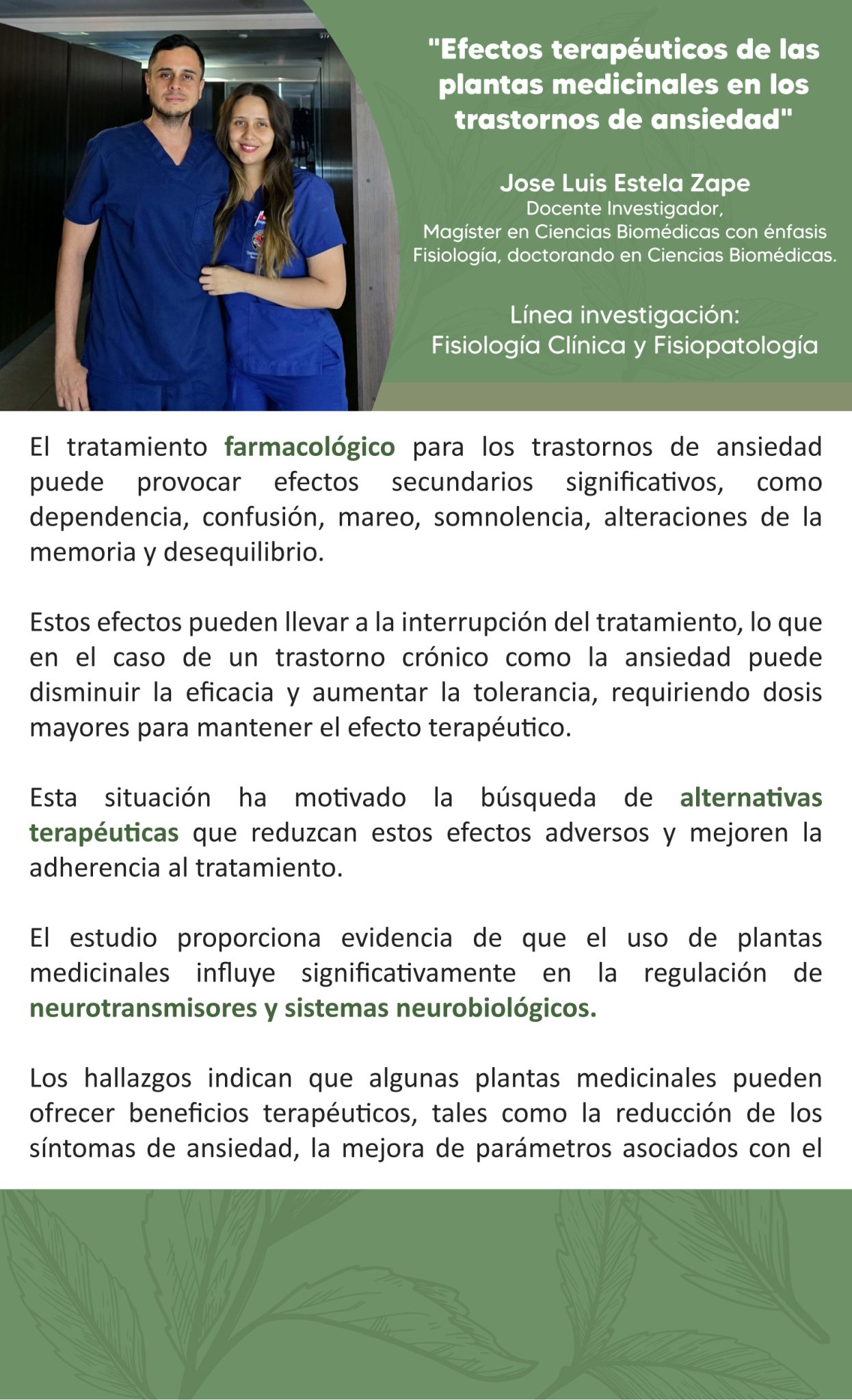 "Efectos terapéuticos de las plantas medicinales en los trastornos de ansiedad"

Jose Luis Estela Zape
Docente Investigador,
Magíster en Ciencias Biomédicas con énfasis Fisiología, doctorando en Ciencias Biomédicas.

Línea investigación:
Fisiología Clínica y Fisiopatología

El tratamiento farmacológico para los trastornos de ansiedad puede provocar efectos secundarios significativos, como dependencia, confusión, mareo, somnolencia, alteraciones de la memoria y desequilibrio.

Estos efectos pueden llevar a la interrupción del tratamiento, lo que en el caso de un trastorno crónico como la ansiedad puede disminuir la eficacia y aumentar la tolerancia, requiriendo dosis mayores para mantener el efecto terapéutico.

Esta situación ha motivado la búsqueda de alternativas terapéuticas que reduzcan estos efectos adversos y mejoren la adherencia al tratamiento.

El estudio proporciona evidencia de que el uso de plantas medicinales influye significativamente en la regulación de neurotransmisores y sistemas neurobiológicos.

Los hallazgos indican que algunas plantas medicinales pueden ofrecer beneficios terapéuticos, tales como la reducción de los síntomas de ansiedad, la mejora de parámetros asociados con el